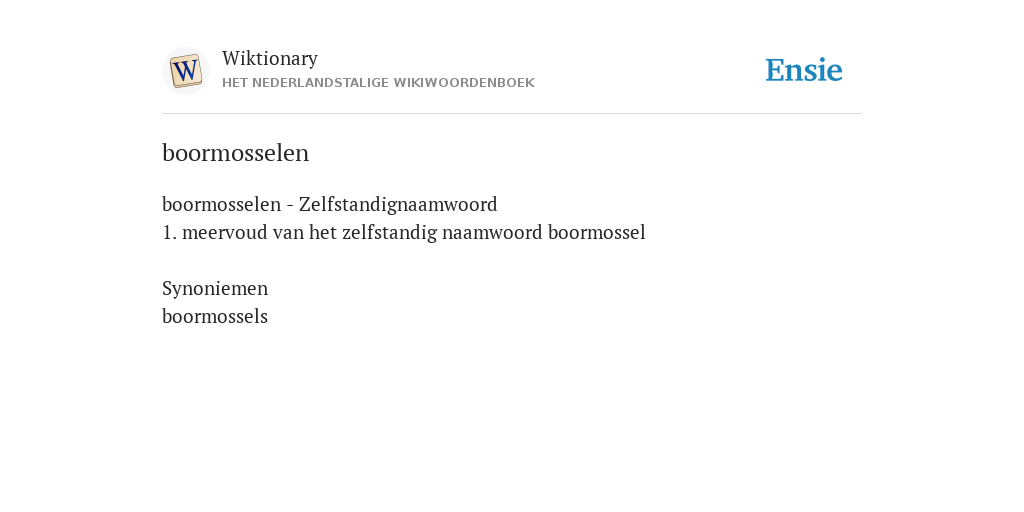 W

Wiktionary
HET NEDERLANDSTALIGE WIKIWOORDENBOEK

Ensie

boormosselen

boormosselen - Zelfstandignaamwoord
1. meervoud van het zelfstandig naamwoord boormossel

Synoniemen
boormossels